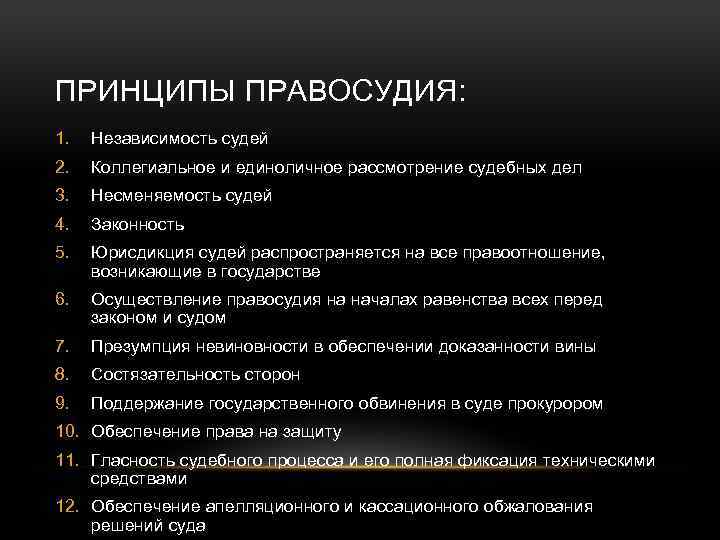 ПРИНЦИПЫ ПРАВОСУДИЯ:

1. Независимость судей
2. Коллегиальное и единоличное рассмотрение судебных дел
3. Несменяемость судей
4. Законность
5. Юрисдикция судей распространяется на все правоотношение, возникающие в государстве
6. Осуществление правосудия на началах равенства всех перед законом и судом
7. Презумпция невиновности в обеспечении доказанности вины
8. Состязательность сторон
9. Поддержание государственного обвинения в суде прокурором
10. Обеспечение права на защиту
11. Гласность судебного процесса и его полная фиксация техническими средствами
12. Обеспечение апелляционного и кассационного обжалования решений суда